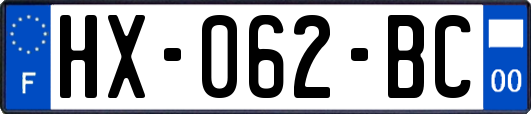 F
HX-062-BC
00